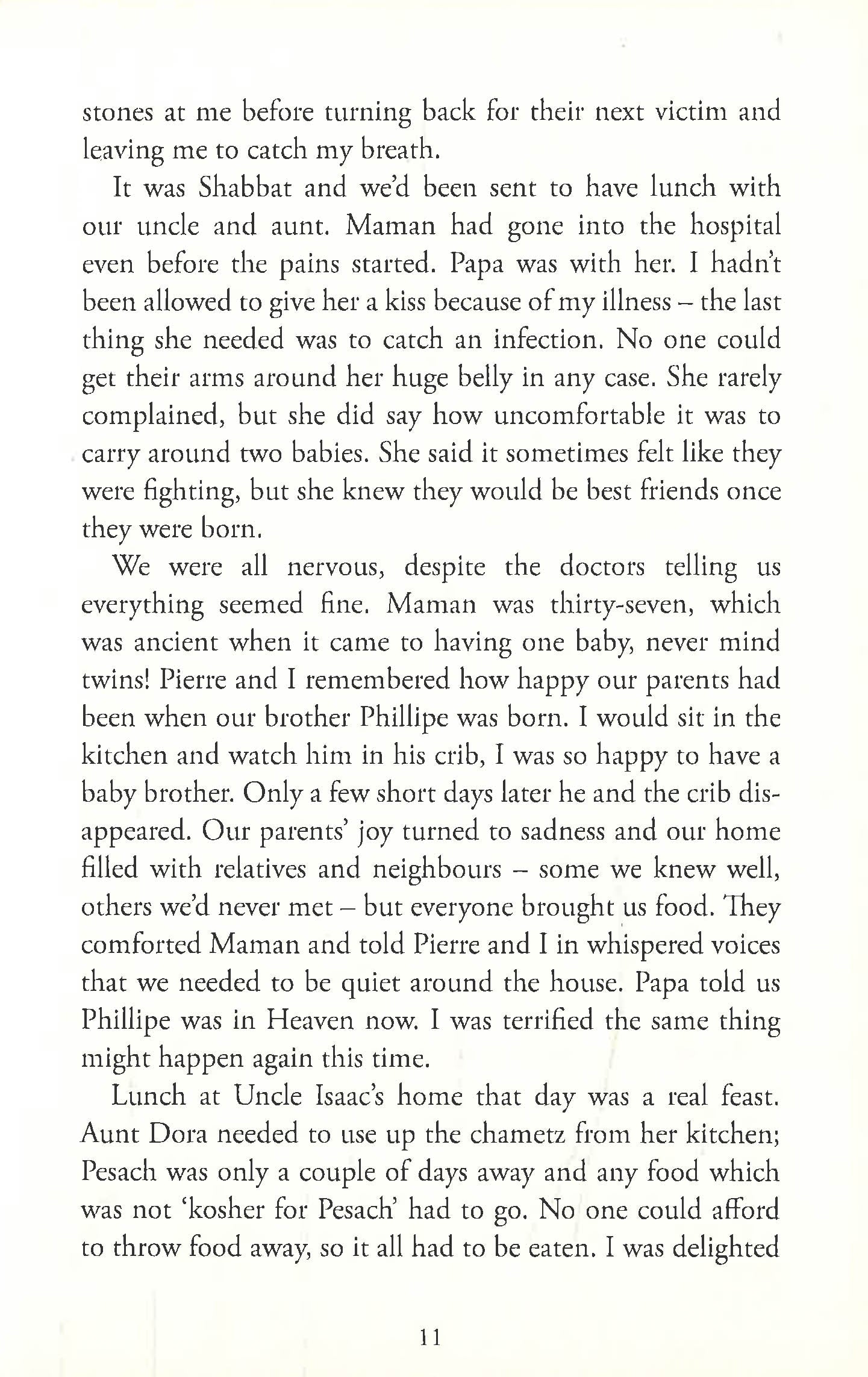 stones at me before turning back for their next victim and leaving me to catch my breath.

It was Shabbat and we'd been sent to have lunch with our uncle and aunt. Maman had gone into the hospital even before the pains started. Papa was with her. I hadn't been allowed to give her a kiss because of my illness – the last thing she needed was to catch an infection. No one could get their arms around her huge belly in any case. She rarely complained, but she did say how uncomfortable it was to carry around two babies. She said it sometimes felt like they were fighting, but she knew they would be best friends once they were born.

We were all nervous, despite the doctors telling us everything seemed fine. Maman was thirty-seven, which was ancient when it came to having one baby, never mind twins! Pierre and I remembered how happy our parents had been when our brother Phillipe was born. I would sit in the kitchen and watch him in his crib, I was so happy to have a baby brother. Only a few short days later he and the crib disappeared. Our parents' joy turned to sadness and our home filled with relatives and neighbours – some we knew well, others we'd never met – but everyone brought us food. They comforted Maman and told Pierre and I in whispered voices that we needed to be quiet around the house. Papa told us Phillipe was in Heaven now. I was terrified the same thing might happen again this time.

Lunch at Uncle Isaac's home that day was a real feast. Aunt Dora needed to use up the chametz from her kitchen; Pesach was only a couple of days away and any food which was not 'kosher for Pesach' had to go. No one could afford to throw food away, so it all had to be eaten. I was delighted

11